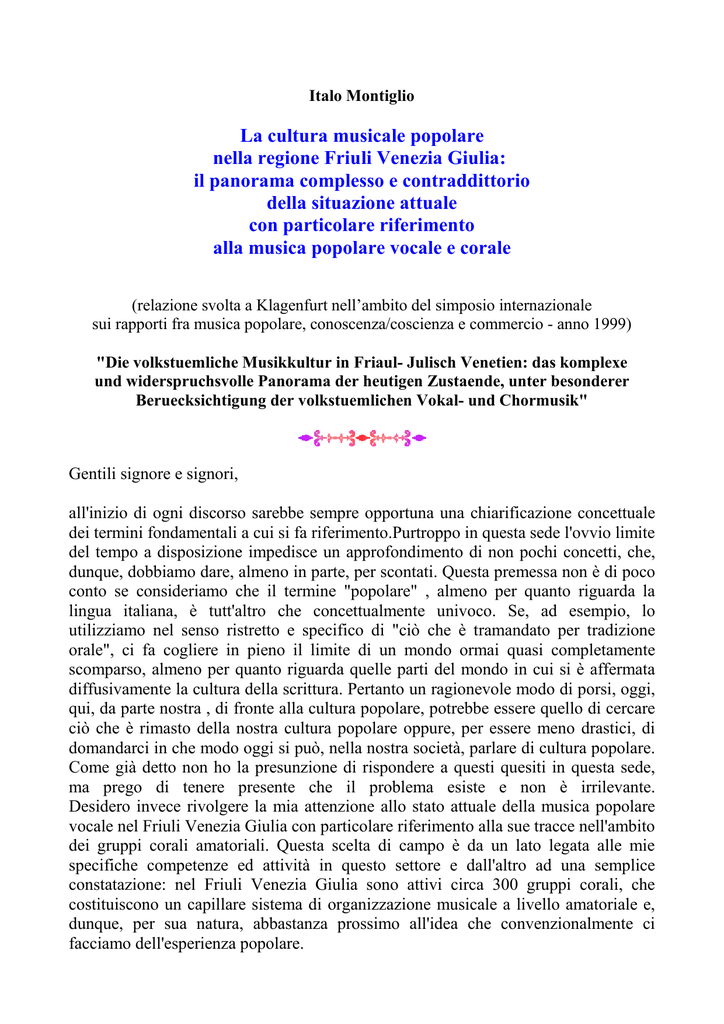 Italo Montiglio

La cultura musicale popolare
nella regione Friuli Venezia Giulia:
il panorama complesso e contraddittorio
della situazione attuale
con particolare riferimento
alla musica popolare vocale e corale

(relazione svolta a Klagenfurt nell'ambito del simposio internazionale sui rapporti fra musica popolare, conoscenza/coscienza e commercio - anno 1999)

"Die volkstuemliche Musikkultur in Friaul- Julisch Venetien: das komplexe und widerspruchsvolle Panorama der heutigen Zustaende, unter besonderer Beruecksichtigung der volkstuemlichen Vokal- und Chormusik"

Gentili signore e signori,

all'inizio di ogni discorso sarebbe sempre opportuna una chiarificazione concettuale dei termini fondamentali a cui si fa riferimento.Purtroppo in questa sede l'ovvio limite del tempo a disposizione impedisce un approfondimento di non pochi concetti, che, dunque, dobbiamo dare, almeno in parte, per scontati. Questa premessa non è di poco conto se consideriamo che il termine "popolare" , almeno per quanto riguarda la lingua italiana, è tutt'altro che concettualmente univoco. Se, ad esempio, lo utilizziamo nel senso ristretto e specifico di "ciò che è tramandato per tradizione orale", ci fa cogliere in pieno il limite di un mondo ormai quasi completamente scomparso, almeno per quanto riguarda quelle parti del mondo in cui si è affermata diffusivamente la cultura della scrittura. Pertanto un ragionevole modo di porsi, oggi, qui, da parte nostra , di fronte alla cultura popolare, potrebbe essere quello di cercare ciò che è rimasto della nostra cultura popolare oppure, per essere meno drastici, di domandarci in che modo oggi si può, nella nostra società, parlare di cultura popolare. Come già detto non ho la presunzione di rispondere a questi quesiti in questa sede, ma prego di tenere presente che il problema esiste e non è irrilevante. Desidero invece rivolgere la mia attenzione allo stato attuale della musica popolare vocale nel Friuli Venezia Giulia con particolare riferimento alla sue tracce nell'ambito dei gruppi corali amatoriali. Questa scelta di campo è da un lato legata alle mie specifiche competenze ed attività in questo settore e dall'altro ad una semplice constatazione: nel Friuli Venezia Giulia sono attivi circa 300 gruppi corali, che costituiscono un capillare sistema di organizzazione musicale a livello amatoriale e, dunque, per sua natura, abbastanza prossimo all'idea che convenzionalmente ci facciamo dell'esperienza popolare.